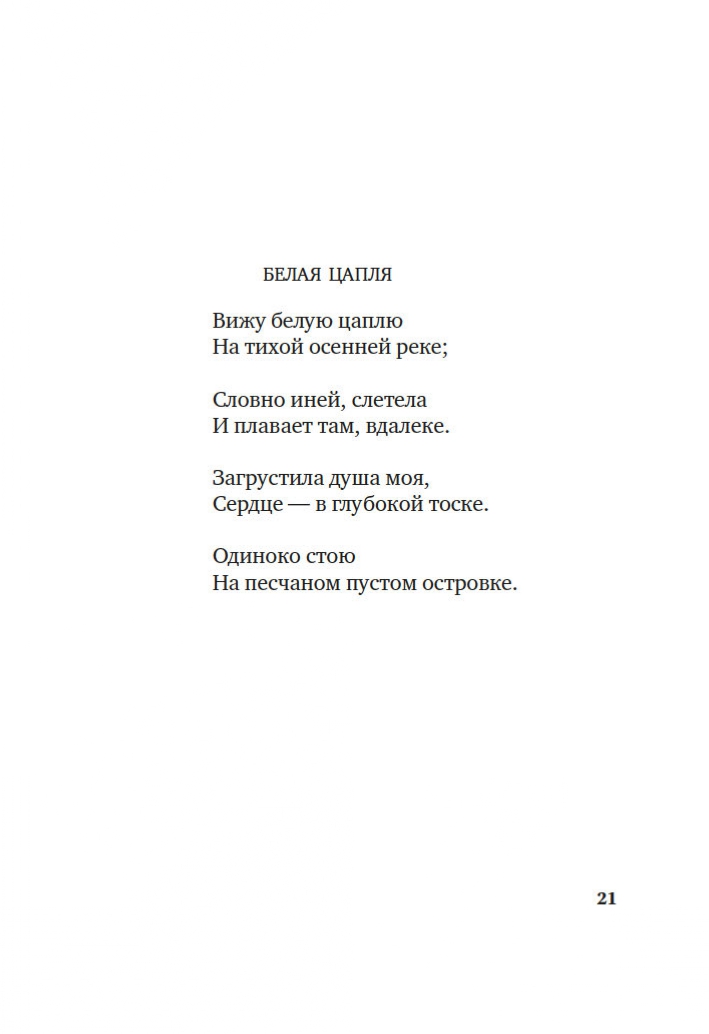 БЕЛАЯ ЦАПЛЯ

Вижу белую цаплю
На тихой осенней реке;

Словно иней, слетела
И плавает там, вдалеке.

Загрустила душа моя,
Сердце — в глубокой тоске.

Одиноко стою
На песчаном пустом островке.

21